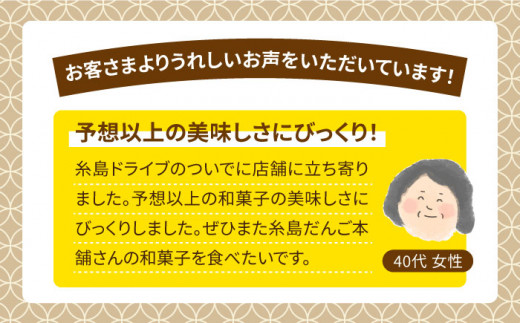 お客さまよりうれしいお声をいただいています!

予想以上の美味しさにびっくり!

糸島ドライブのついでに店舗に立ち寄りました。予想以上の和菓子の美味しさにびっくりしました。ぜひまた糸島だんご本舗さんの和菓子を食べたいです。

40代 女性